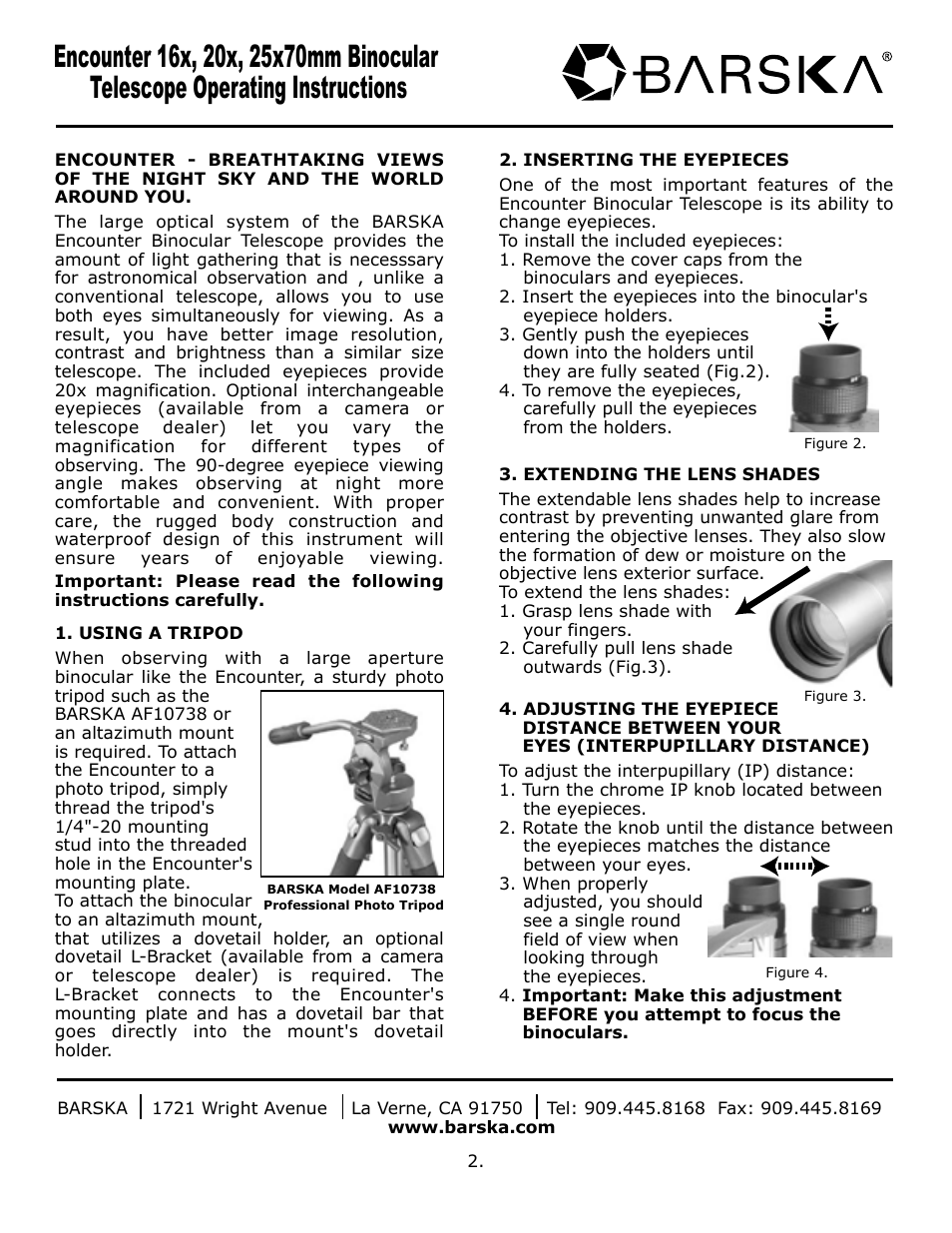 Encounter 16x, 20x, 25x70mm Binocular Telescope Operating Instructions

BARSKA®

ENCOUNTER - BREATHTAKING VIEWS OF THE NIGHT SKY AND THE WORLD AROUND YOU.

The large optical system of the BARSKA Encounter Binocular Telescope provides the amount of light gathering that is necesssary for astronomical observation and , unlike a conventional telescope, allows you to use both eyes simultaneously for viewing. As a result, you have better image resolution, contrast and brightness than a similar size telescope. The included eyepieces provide 20x magnification. Optional interchangeable eyepieces (available from a camera or telescope dealer) let you vary the magnification for different types of observing. The 90-degree eyepiece viewing angle makes observing at night more comfortable and convenient. With proper care, the rugged body construction and waterproof design of this instrument will ensure years of enjoyable viewing.

Important: Please read the following instructions carefully.

1. USING A TRIPOD

When observing with a large aperture binocular like the Encounter, a sturdy photo tripod such as the BARSKA AF10738 or an altazimuth mount is required. To attach the Encounter to a photo tripod, simply thread the tripod's 1/4"-20 mounting stud into the threaded hole in the Encounter's mounting plate.

To attach the binocular to an altazimuth mount, that utilizes a dovetail holder, an optional dovetail L-Bracket (available from a camera or telescope dealer) is required. The L-Bracket connects to the Encounter's mounting plate and has a dovetail bar that goes directly into the mount's dovetail holder.

BARSKA Model AF10738 Professional Photo Tripod

2. INSERTING THE EYEPIECES

One of the most important features of the Encounter Binocular Telescope is its ability to change eyepieces.

To install the included eyepieces:
1. Remove the cover caps from the binoculars and eyepieces.
2. Insert the eyepieces into the binocular's eyepiece holders.
3. Gently push the eyepieces down into the holders until they are fully seated (Fig.2).
4. To remove the eyepieces, carefully pull the eyepieces from the holders.

Figure 2.

3. EXTENDING THE LENS SHADES

The extendable lens shades help to increase contrast by preventing unwanted glare from entering the objective lenses. They also slow the formation of dew or moisture on the objective lens exterior surface.

To extend the lens shades:
1. Grasp lens shade with your fingers.
2. Carefully pull lens shade outwards (Fig.3).

Figure 3.

4. ADJUSTING THE EYEPIECE DISTANCE BETWEEN YOUR EYES (INTERPUPILLARY DISTANCE)

To adjust the interpupillary (IP) distance:
1. Turn the chrome IP knob located between the eyepieces.
2. Rotate the knob until the distance between the eyepieces matches the distance between your eyes.
3. When properly adjusted, you should see a single round field of view when looking through the eyepieces.
4. Important: Make this adjustment BEFORE you attempt to focus the binoculars.

Figure 4.

BARSKA | 1721 Wright Avenue | La Verne, CA 91750 | Tel: 909.445.8168 Fax: 909.445.8169
www.barska.com

2.